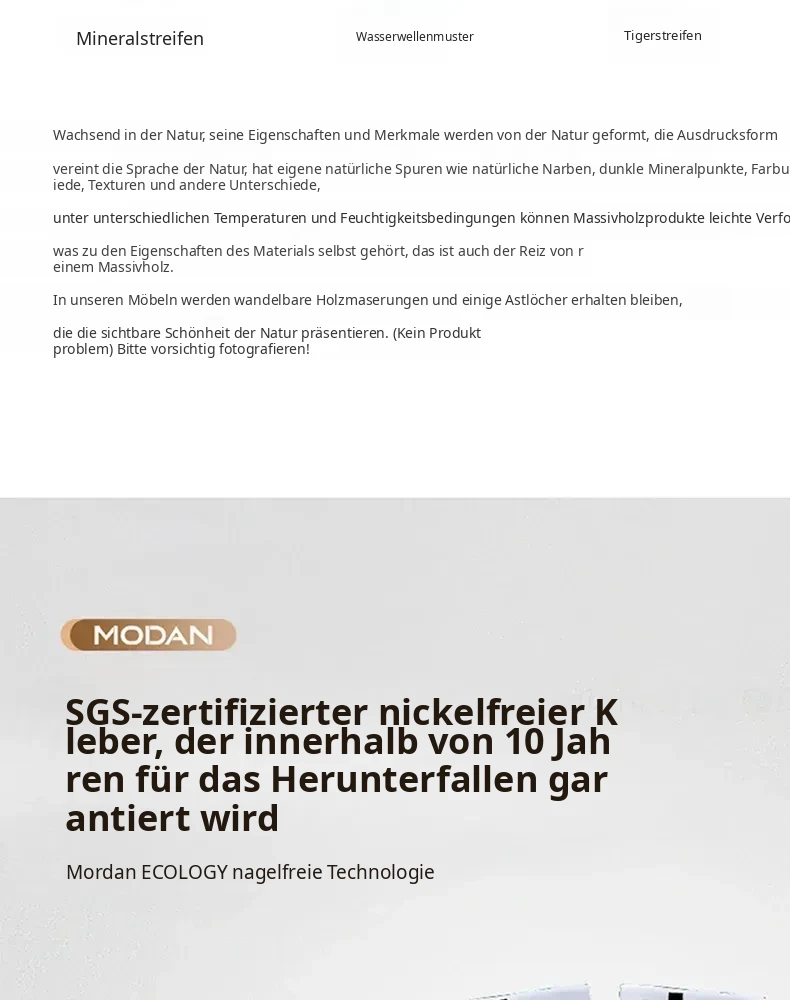 Mineralstreifen

Wasserwellenmuster

Tigerstreifen

Wachsend in der Natur, seine Eigenschaften und Merkmale werden von der Natur geformt, die Ausdrucksform

vereint die Sprache der Natur, hat eigene natürliche Spuren wie natürliche Narben, dunkle Mineralpunkte, Farbu iede, Texturen und andere Unterschiede,

unter unterschiedlichen Temperaturen und Feuchtigkeitsbedingungen können Massivholzprodukte leichte Verfo

was zu den Eigenschaften des Materials selbst gehört, das ist auch der Reiz von r einem Massivholz.

In unseren Möbeln werden wandelbare Holzmaserungen und einige Astlöcher erhalten bleiben,

die die sichtbare Schönheit der Natur präsentieren. (Kein Produkt problem) Bitte vorsichtig fotografieren!

MODAN

SGS-zertifizierter nickelfreier K leber, der innerhalb von 10 Jah ren für das Herunterfallen gar antiert wird

Mordan ECOLOGY nagelfreie Technologie